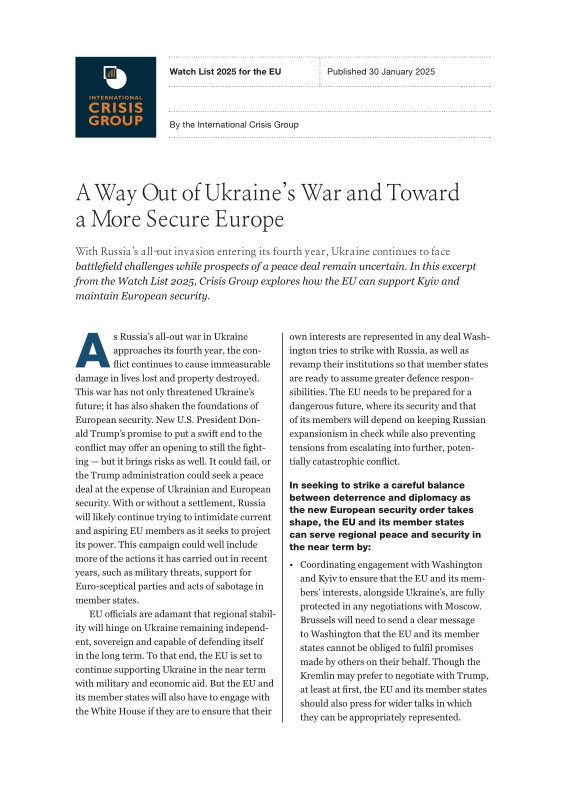 INTERNATIONAL CRISIS GROUP

Watch List 2025 for the EU

Published 30 January 2025

By the International Crisis Group

A Way Out of Ukraine's War and Toward a More Secure Europe

With Russia's all-out invasion entering its fourth year, Ukraine continues to face battlefield challenges while prospects of a peace deal remain uncertain. In this excerpt from the Watch List 2025, Crisis Group explores how the EU can support Kyiv and maintain European security.

As Russia's all-out war in Ukraine approaches its fourth year, the conflict continues to cause immeasurable damage in lives lost and property destroyed. This war has not only threatened Ukraine's future; it has also shaken the foundations of European security. New U.S. President Donald Trump's promise to put a swift end to the conflict may offer an opening to still the fighting — but it brings risks as well. It could fail, or the Trump administration could seek a peace deal at the expense of Ukrainian and European security. With or without a settlement, Russia will likely continue trying to intimidate current and aspiring EU members as it seeks to project its power. This campaign could well include more of the actions it has carried out in recent years, such as military threats, support for Euro-sceptical parties and acts of sabotage in member states.

EU officials are adamant that regional stability will hinge on Ukraine remaining independent, sovereign and capable of defending itself in the long term. To that end, the EU is set to continue supporting Ukraine in the near term with military and economic aid. But the EU and its member states will also have to engage with the White House if they are to ensure that their own interests are represented in any deal Washington tries to strike with Russia, as well as revamp their institutions so that member states are ready to assume greater defence responsibilities. The EU needs to be prepared for a dangerous future, where its security and that of its members will depend on keeping Russian expansionism in check while also preventing tensions from escalating into further, potentially catastrophic conflict.

In seeking to strike a careful balance between deterrence and diplomacy as the new European security order takes shape, the EU and its member states can serve regional peace and security in the near term by:

• Coordinating engagement with Washington and Kyiv to ensure that the EU and its members' interests, alongside Ukraine's, are fully protected in any negotiations with Moscow. Brussels will need to send a clear message to Washington that the EU and its member states cannot be obliged to fulfil promises made by others on their behalf. Though the Kremlin may prefer to negotiate with Trump, at least at first, the EU and its member states should also press for wider talks in which they can be appropriately represented.